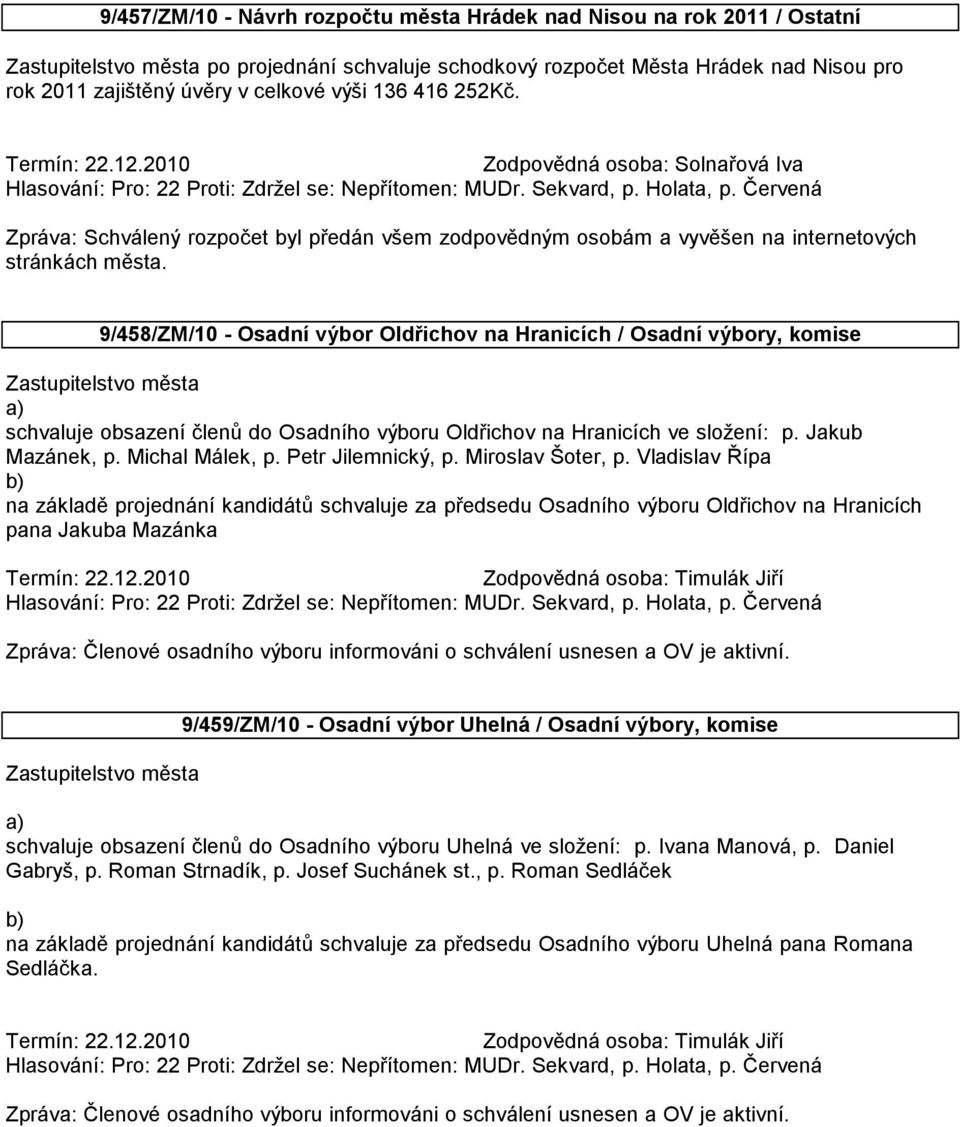 9/457/ZM/10 - Návrh rozpočtu města Hrádek nad Nisou na rok 2011 / Ostatní

Zastupitelstvo města po projednání schvaluje schodkový rozpočet Města Hrádek nad Nisou pro rok 2011 zajištěný úvěry v celkové výši 136 416 252Kč.

Termín: 22.12.2010 Zodpovědná osoba: Solnařová Iva
Hlasování: Pro: 22 Proti: Zdržel se: Nepřítomen: MUDr. Sekvard, p. Holata, p. Červená

Zpráva: Schválený rozpočet byl předán všem zodpovědným osobám a vyvěšen na internetových stránkách města.

9/458/ZM/10 - Osadní výbor Oldřichov na Hranicích / Osadní výbory, komise

Zastupitelstvo města
a)
schvaluje obsazení členů do Osadního výboru Oldřichov na Hranicích ve složení: p. Jakub Mazánek, p. Michal Málek, p. Petr Jilemnický, p. Miroslav Šoter, p. Vladislav Řípa
b)
na základě projednání kandidátů schvaluje za předsedu Osadního výboru Oldřichov na Hranicích pana Jakuba Mazánka

Termín: 22.12.2010 Zodpovědná osoba: Timulák Jiří
Hlasování: Pro: 22 Proti: Zdržel se: Nepřítomen: MUDr. Sekvard, p. Holata, p. Červená

Zpráva: Členové osadního výboru informováni o schválení usnesen a OV je aktivní.

9/459/ZM/10 - Osadní výbor Uhelná / Osadní výbory, komise

Zastupitelstvo města

a)
schvaluje obsazení členů do Osadního výboru Uhelná ve složení: p. Ivana Manová, p. Daniel Gabryš, p. Roman Strnadík, p. Josef Suchánek st., p. Roman Sedláček

b)
na základě projednání kandidátů schvaluje za předsedu Osadního výboru Uhelná pana Romana Sedláčka.

Termín: 22.12.2010 Zodpovědná osoba: Timulák Jiří
Hlasování: Pro: 22 Proti: Zdržel se: Nepřítomen: MUDr. Sekvard, p. Holata, p. Červená

Zpráva: Členové osadního výboru informováni o schválení usnesen a OV je aktivní.